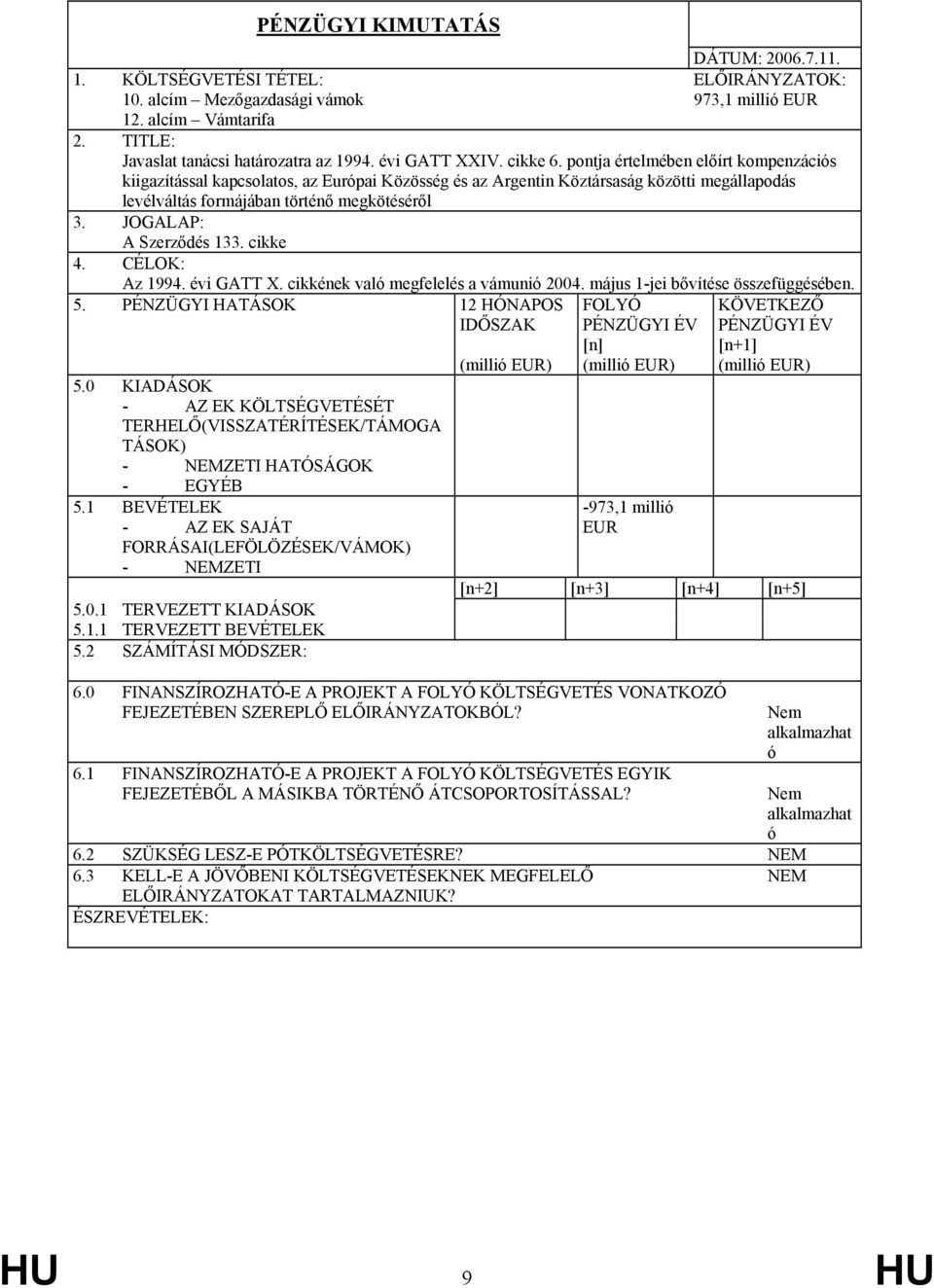 PÉNZÜGYI KIMUTATÁS

DÁTUM: 2006.7.11.

1. KÖLTSÉGVETÉSI TÉTEL:
10. alcím – Mezőgazdasági vámok
12. alcím – Vámtarifa

ELŐIRÁNYZATOK:
973,1 millió EUR

2. TITLE:
Javaslat tanácsi határozatra az 1994. évi GATT XXIV. cikke 6. pontja értelmében előírt kompenzációs kiigazítással kapcsolatos, az Európai Közösség és az Argentin Köztársaság közötti megállapodás levélváltás formájában történő megkötéséről

3. JOGALAP:
A Szerződés 133. cikke

4. CÉLOK:
Az 1994. évi GATT X. cikkének való megfelelés a vámunió 2004. május 1-jei bővítése összefüggésében.

| 5. PÉNZÜGYI HATÁSOK | 12 HÓNAPOS IDŐSZAK (millió EUR) | FOLYÓ PÉNZÜGYI ÉV [n] (millió EUR) | KÖVETKEZŐ PÉNZÜGYI ÉV [n+1] (millió EUR) |
|---|---|---|---|
| 5.0 KIADÁSOK - AZ EK KÖLTSÉGVETÉSÉT TERHELŐ(VISSZATÉRÍTÉSEK/TÁMOGATÁSOK) - NEMZETI HATÓSÁGOK - EGYÉB | | | |
| 5.1 BEVÉTELEK - AZ EK SAJÁT FORRÁSAI(LEFÖLÖZÉSEK/VÁMOK) - NEMZETI | | -973,1 millió EUR | |

| | [n+2] | [n+3] | [n+4] | [n+5] |
|---|---|---|---|---|
| 5.0.1 TERVEZETT KIADÁSOK | | | | |
| 5.1.1 TERVEZETT BEVÉTELEK | | | | |

5.2 SZÁMÍTÁSI MÓDSZER:

6.0 FINANSZÍROZHATÓ-E A PROJEKT A FOLYÓ KÖLTSÉGVETÉS VONATKOZÓ FEJEZETÉBEN SZEREPLŐ ELŐIRÁNYZATOKBÓL? Nem alkalmazható

6.1 FINANSZÍROZHATÓ-E A PROJEKT A FOLYÓ KÖLTSÉGVETÉS EGYIK FEJEZETÉBŐL A MÁSIKBA TÖRTÉNŐ ÁTCSOPORTOSÍTÁSSAL? Nem alkalmazható

6.2 SZÜKSÉG LESZ-E PÓTKÖLTSÉGVETÉSRE? NEM

6.3 KELL-E A JÖVŐBENI KÖLTSÉGVETÉSEKNEK MEGFELELŐ ELŐIRÁNYZATOKAT TARTALMAZNIUK? NEM

ÉSZREVÉTELEK:

HU 9 HU